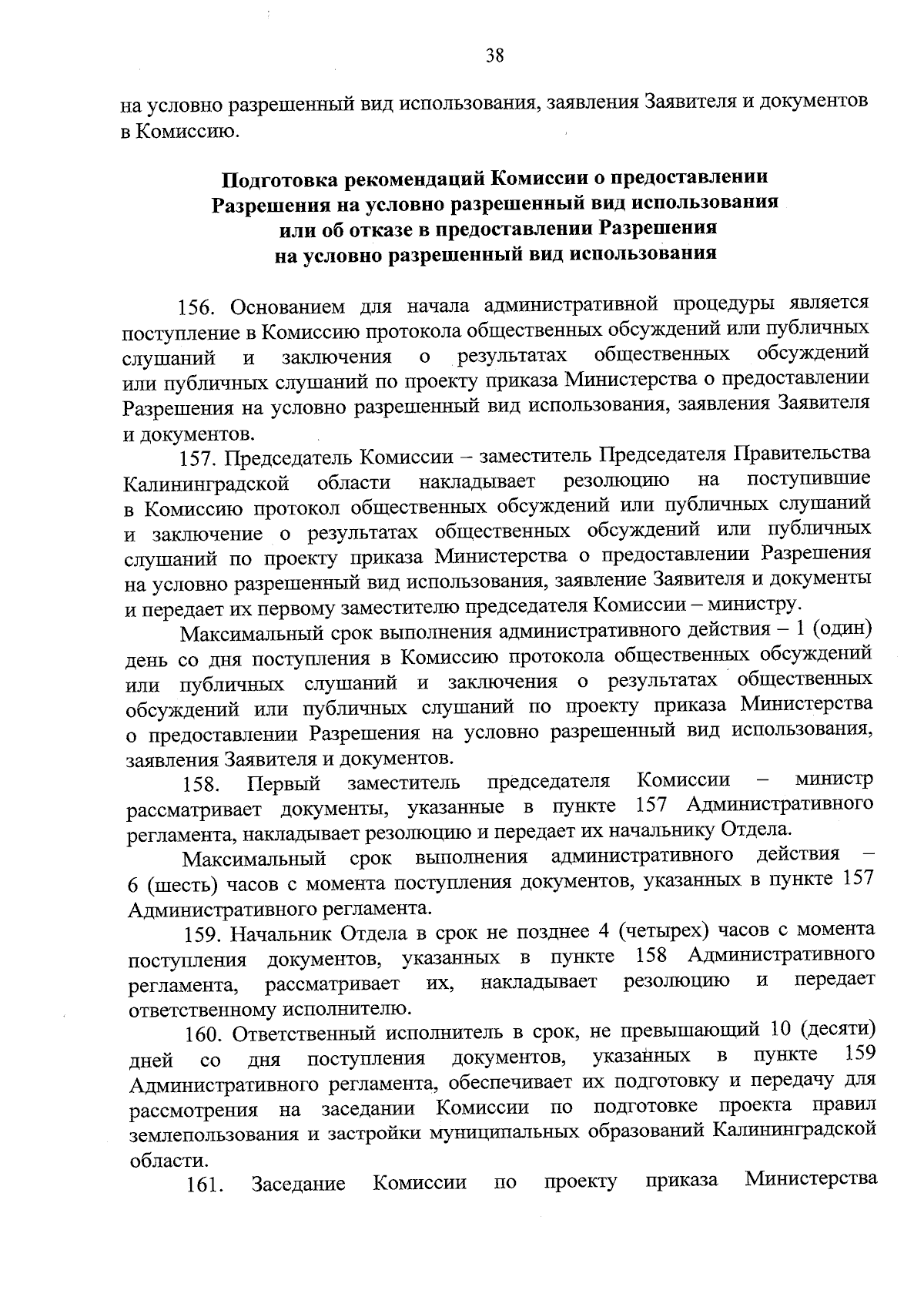 38

на условно разрешенный вид использования, заявления Заявителя и документов в Комиссию.

Подготовка рекомендаций Комиссии о предоставлении Разрешения на условно разрешенный вид использования или об отказе в предоставлении Разрешения на условно разрешенный вид использования

156. Основанием для начала административной процедуры является поступление в Комиссию протокола общественных обсуждений или публичных слушаний и заключения о результатах общественных обсуждений или публичных слушаний по проекту приказа Министерства о предоставлении Разрешения на условно разрешенный вид использования, заявления Заявителя и документов.

157. Председатель Комиссии – заместитель Председателя Правительства Калининградской области накладывает резолюцию на поступившие в Комиссию протокол общественных обсуждений или публичных слушаний и заключение о результатах общественных обсуждений или публичных слушаний по проекту приказа Министерства о предоставлении Разрешения на условно разрешенный вид использования, заявление Заявителя и документы и передает их первому заместителю председателя Комиссии – министру.

Максимальный срок выполнения административного действия – 1 (один) день со дня поступления в Комиссию протокола общественных обсуждений или публичных слушаний и заключения о результатах общественных обсуждений или публичных слушаний по проекту приказа Министерства о предоставлении Разрешения на условно разрешенный вид использования, заявления Заявителя и документов.

158. Первый заместитель председателя Комиссии – министр рассматривает документы, указанные в пункте 157 Административного регламента, накладывает резолюцию и передает их начальнику Отдела.

Максимальный срок выполнения административного действия – 6 (шесть) часов с момента поступления документов, указанных в пункте 157 Административного регламента.

159. Начальник Отдела в срок не позднее 4 (четырех) часов с момента поступления документов, указанных в пункте 158 Административного регламента, рассматривает их, накладывает резолюцию и передает ответственному исполнителю.

160. Ответственный исполнитель в срок, не превышающий 10 (десяти) дней со дня поступления документов, указанных в пункте 159 Административного регламента, обеспечивает их подготовку и передачу для рассмотрения на заседании Комиссии по подготовке проекта правил землепользования и застройки муниципальных образований Калининградской области.

161. Заседание Комиссии по проекту приказа Министерства